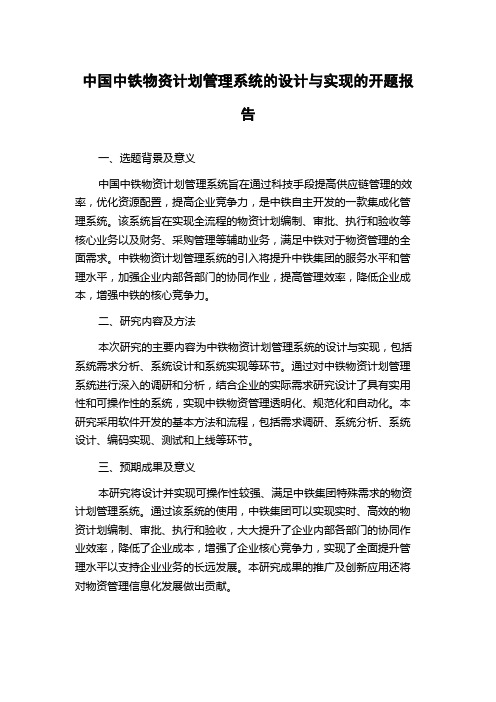 中国中铁物资计划管理系统的设计与实现的开题报告

一、选题背景及意义

中国中铁物资计划管理系统旨在通过科技手段提高供应链管理的效率，优化资源配置，提高企业竞争力，是中铁自主开发的一款集成化管理系统。该系统旨在实现全流程的物资计划编制、审批、执行和验收等核心业务以及财务、采购管理等辅助业务，满足中铁对于物资管理的全面需求。中铁物资计划管理系统的引入将提升中铁集团的服务水平和管理水平，加强企业内部各部门的协同作业，提高管理效率，降低企业成本，增强中铁的核心竞争力。

二、研究内容及方法

本次研究的主要内容为中铁物资计划管理系统的设计与实现，包括系统需求分析、系统设计和系统实现等环节。通过对中铁物资计划管理系统进行深入的调研和分析，结合企业的实际需求研究设计了具有实用性和可操作性的系统，实现中铁物资管理透明化、规范化和自动化。本研究采用软件开发的基本方法和流程，包括需求调研、系统分析、系统设计、编码实现、测试和上线等环节。

三、预期成果及意义

本研究将设计并实现可操作性较强、满足中铁集团特殊需求的物资计划管理系统。通过该系统的使用，中铁集团可以实现实时、高效的物资计划编制、审批、执行和验收，大大提升了企业内部各部门的协同作业效率，降低了企业成本，增强了企业核心竞争力，实现了全面提升管理水平以支持企业业务的长远发展。本研究成果的推广及创新应用还将对物资管理信息化发展做出贡献。